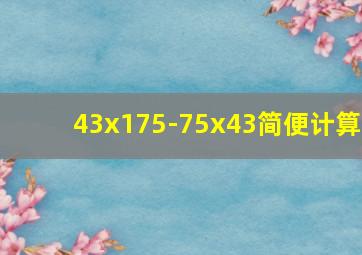 43x175-75x43简便计算